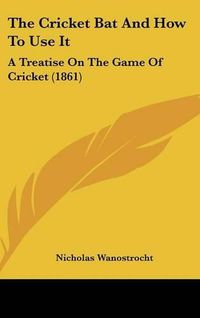 The Cricket Bat And How To Use It

A Treatise On The Game Of Cricket (1861)

Nicholas Wanostrocht